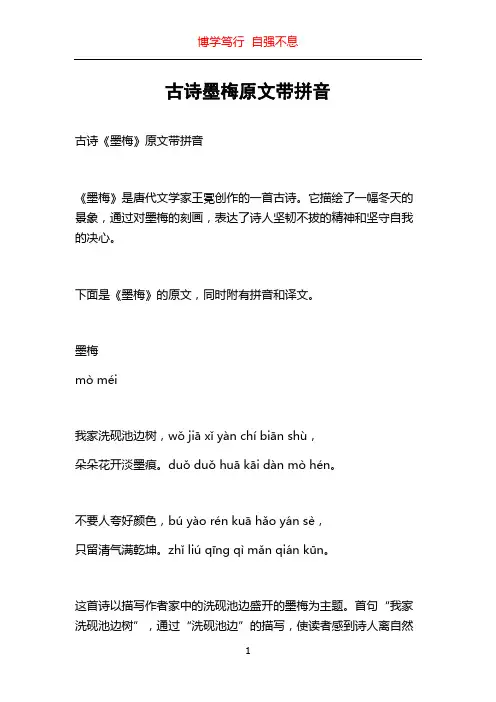 博学笃行 自强不息

古诗墨梅原文带拼音

古诗《墨梅》原文带拼音

《墨梅》是唐代文学家王冕创作的一首古诗。它描绘了一幅冬天的景象，通过对墨梅的刻画，表达了诗人坚韧不拔的精神和坚守自我的决心。

下面是《墨梅》的原文，同时附有拼音和译文。

墨梅

mò méi

我家洗砚池边树，wǒ jiā xǐ yàn chí biān shù，

朵朵花开淡墨痕。duǒ duǒ huā kāi dàn mò hén。

不要人夸好颜色，bú yào rén kuā hǎo yán sè，

只留清气满乾坤。zhǐ liú qīng qì mǎn qián kūn。

这首诗以描写作者家中的洗砚池边盛开的墨梅为主题。首句“我家洗砚池边树”，通过“洗砚池边”的描写，使读者感到诗人离自然

1